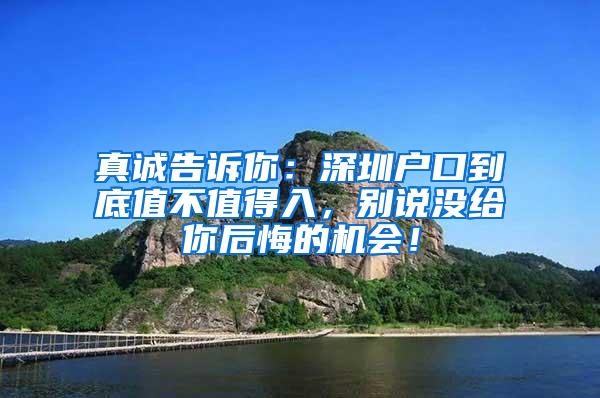 真诚告诉你：深圳户口到底值不值得入，别说没给你后悔的机会！